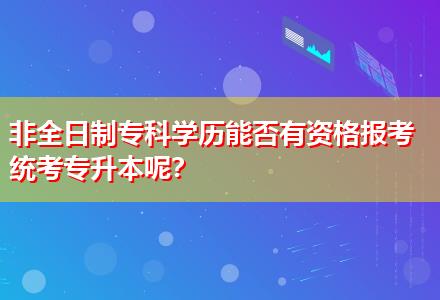 非全日制专科学历能否有资格报考统考专升本呢?